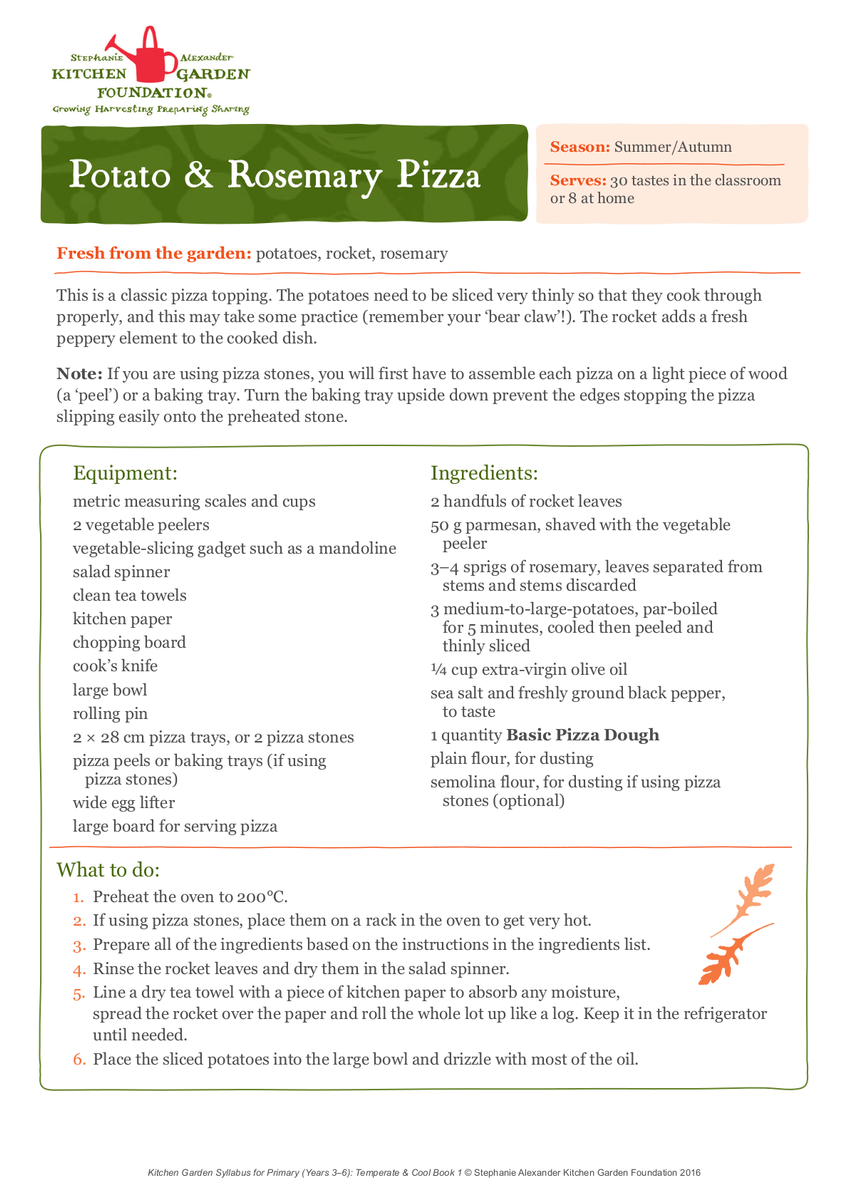 Stephanie Alexander
KITCHEN GARDEN
FOUNDATION®
Growing Harvesting Preparing Sharing

Potato & Rosemary Pizza

Season: Summer/Autumn

Serves: 30 tastes in the classroom or 8 at home

Fresh from the garden: potatoes, rocket, rosemary

This is a classic pizza topping. The potatoes need to be sliced very thinly so that they cook through properly, and this may take some practice (remember your 'bear claw'!). The rocket adds a fresh peppery element to the cooked dish.

Note: If you are using pizza stones, you will first have to assemble each pizza on a light piece of wood (a 'peel') or a baking tray. Turn the baking tray upside down prevent the edges stopping the pizza slipping easily onto the preheated stone.

Equipment:
metric measuring scales and cups
2 vegetable peelers
vegetable-slicing gadget such as a mandoline
salad spinner
clean tea towels
kitchen paper
chopping board
cook's knife
large bowl
rolling pin
2 × 28 cm pizza trays, or 2 pizza stones
pizza peels or baking trays (if using pizza stones)
wide egg lifter
large board for serving pizza

Ingredients:
2 handfuls of rocket leaves
50 g parmesan, shaved with the vegetable peeler
3–4 sprigs of rosemary, leaves separated from stems and stems discarded
3 medium-to-large-potatoes, par-boiled for 5 minutes, cooled then peeled and thinly sliced
¼ cup extra-virgin olive oil
sea salt and freshly ground black pepper, to taste
1 quantity Basic Pizza Dough
plain flour, for dusting
semolina flour, for dusting if using pizza stones (optional)

What to do:
1. Preheat the oven to 200°C.
2. If using pizza stones, place them on a rack in the oven to get very hot.
3. Prepare all of the ingredients based on the instructions in the ingredients list.
4. Rinse the rocket leaves and dry them in the salad spinner.
5. Line a dry tea towel with a piece of kitchen paper to absorb any moisture, spread the rocket over the paper and roll the whole lot up like a log. Keep it in the refrigerator until needed.
6. Place the sliced potatoes into the large bowl and drizzle with most of the oil.

Kitchen Garden Syllabus for Primary (Years 3–6): Temperate & Cool Book 1 © Stephanie Alexander Kitchen Garden Foundation 2016